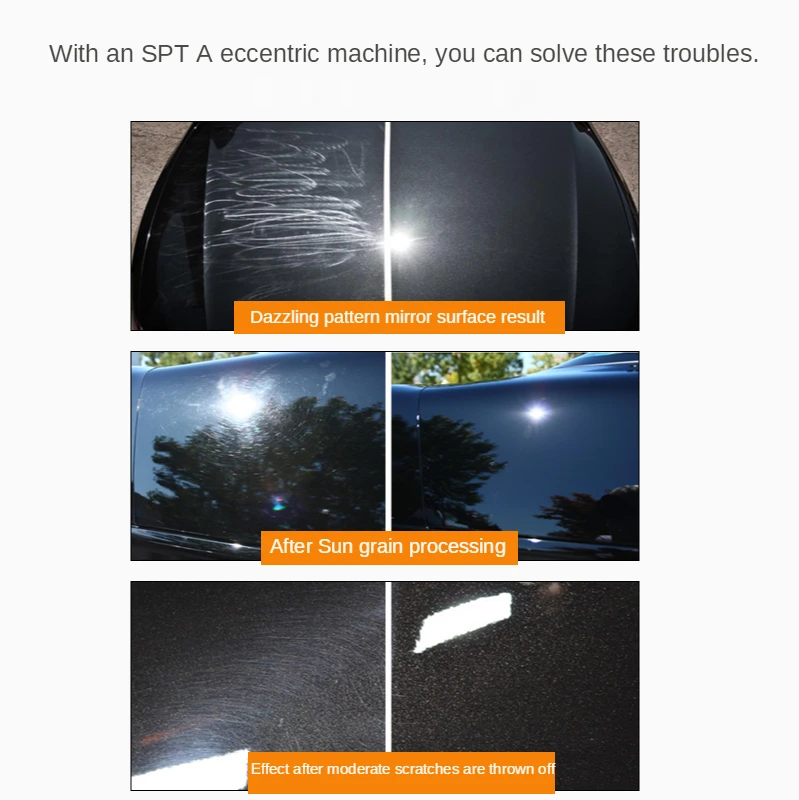 With an SPT A eccentric machine, you can solve these troubles.

Dazzling pattern mirror surface result

After Sun grain processing

Effect after moderate scratches are thrown off